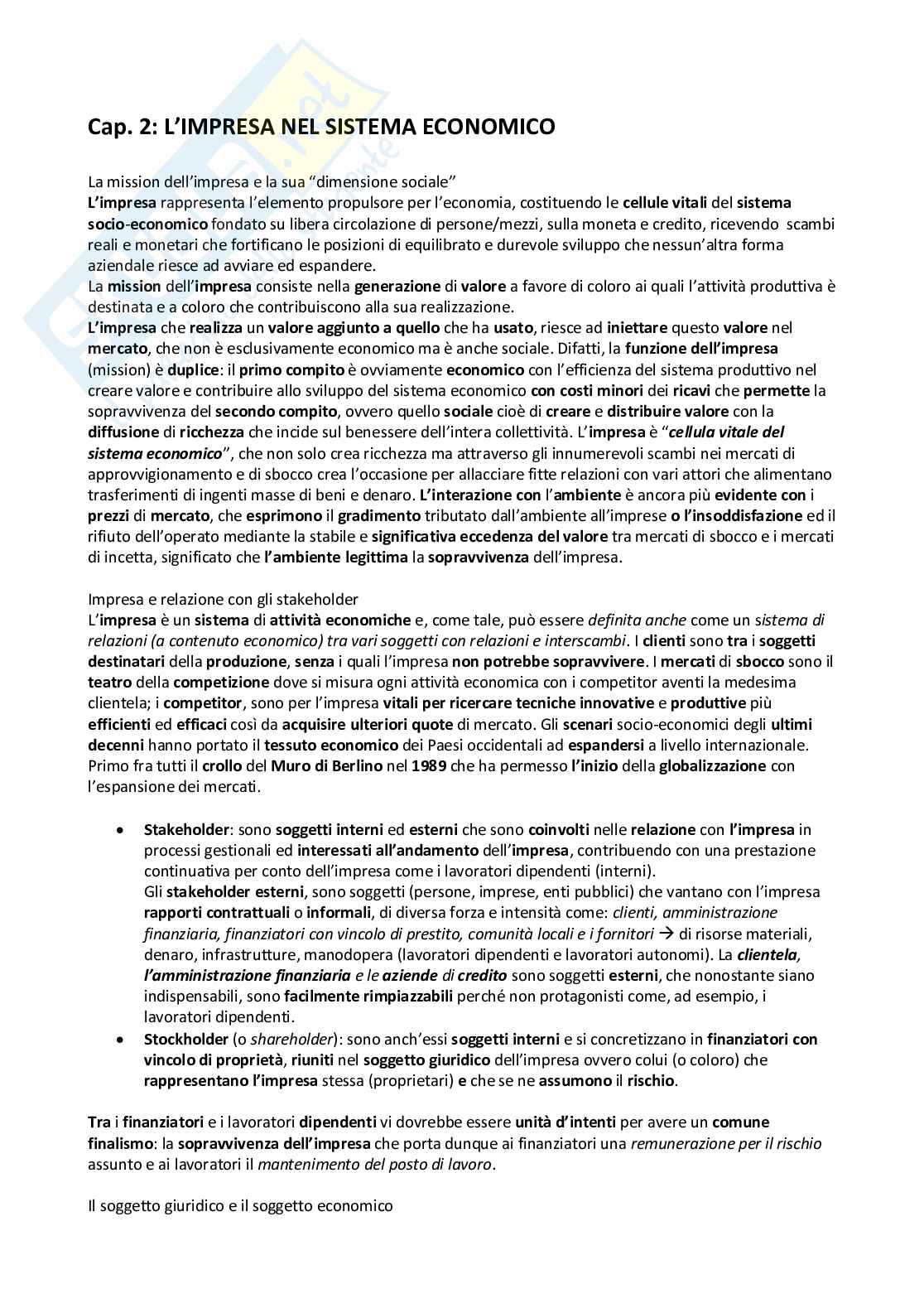 Cap. 2: L'IMPRESA NEL SISTEMA ECONOMICO

La mission dell'impresa e la sua "dimensione sociale"
L'impresa rappresenta l'elemento propulsore per l'economia, costituendo le cellule vitali del sistema socio-economico fondato su libera circolazione di persone/mezzi, sulla moneta e credito, ricevendo scambi reali e monetari che fortificano le posizioni di equilibrato e durevole sviluppo che nessun'altra forma aziendale riesce ad avviare ed espandere.
La mission dell'impresa consiste nella generazione di valore a favore di coloro ai quali l'attività produttiva è destinata e a coloro che contribuiscono alla sua realizzazione.
L'impresa che realizza un valore aggiunto a quello che ha usato, riesce ad iniettare questo valore nel mercato, che non è esclusivamente economico ma è anche sociale. Difatti, la funzione dell'impresa (mission) è duplice: il primo compito è ovviamente economico con l'efficienza del sistema produttivo nel creare valore e contribuire allo sviluppo del sistema economico con costi minori dei ricavi che permette la sopravvivenza del secondo compito, ovvero quello sociale cioè di creare e distribuire valore con la diffusione di ricchezza che incide sul benessere dell'intera collettività. L'impresa è "cellula vitale del sistema economico", che non solo crea ricchezza ma attraverso gli innumerevoli scambi nei mercati di approvvigionamento e di sbocco crea l'occasione per allacciare fitte relazioni con vari attori che alimentano trasferimenti di ingenti masse di beni e denaro. L'interazione con l'ambiente è ancora più evidente con i prezzi di mercato, che esprimono il gradimento tributato dall'ambiente all'imprese o l'insoddisfazione ed il rifiuto dell'operato mediante la stabile e significativa eccedenza del valore tra mercati di sbocco e i mercati di incetta, significato che l'ambiente legittima la sopravvivenza dell'impresa.

Impresa e relazione con gli stakeholder
L'impresa è un sistema di attività economiche e, come tale, può essere definita anche come un sistema di relazioni (a contenuto economico) tra vari soggetti con relazioni e interscambi. I clienti sono tra i soggetti destinatari della produzione, senza i quali l'impresa non potrebbe sopravvivere. I mercati di sbocco sono il teatro della competizione dove si misura ogni attività economica con i competitor aventi la medesima clientela; i competitor, sono per l'impresa vitali per ricercare tecniche innovative e produttive più efficienti ed efficaci così da acquisire ulteriori quote di mercato. Gli scenari socio-economici degli ultimi decenni hanno portato il tessuto economico dei Paesi occidentali ad espandersi a livello internazionale. Primo fra tutti il crollo del Muro di Berlino nel 1989 che ha permesso l'inizio della globalizzazione con l'espansione dei mercati.

• Stakeholder: sono soggetti interni ed esterni che sono coinvolti nelle relazione con l'impresa in processi gestionali ed interessati all'andamento dell'impresa, contribuendo con una prestazione continuativa per conto dell'impresa come i lavoratori dipendenti (interni).
Gli stakeholder esterni, sono soggetti (persone, imprese, enti pubblici) che vantano con l'impresa rapporti contrattuali o informali, di diversa forza e intensità come: clienti, amministrazione finanziaria, finanziatori con vincolo di prestito, comunità locali e i fornitori → di risorse materiali, denaro, infrastrutture, manodopera (lavoratori dipendenti e lavoratori autonomi). La clientela, l'amministrazione finanziaria e le aziende di credito sono soggetti esterni, che nonostante siano indispensabili, sono facilmente rimpiazzabili perché non protagonisti come, ad esempio, i lavoratori dipendenti.
• Stockholder (o shareholder): sono anch'essi soggetti interni e si concretizzano in finanziatori con vincolo di proprietà, riuniti nel soggetto giuridico dell'impresa ovvero colui (o coloro) che rappresentano l'impresa stessa (proprietari) e che se ne assumono il rischio.

Tra i finanziatori e i lavoratori dipendenti vi dovrebbe essere unità d'intenti per avere un comune finalismo: la sopravvivenza dell'impresa che porta dunque ai finanziatori una remunerazione per il rischio assunto e ai lavoratori il mantenimento del posto di lavoro.

Il soggetto giuridico e il soggetto economico